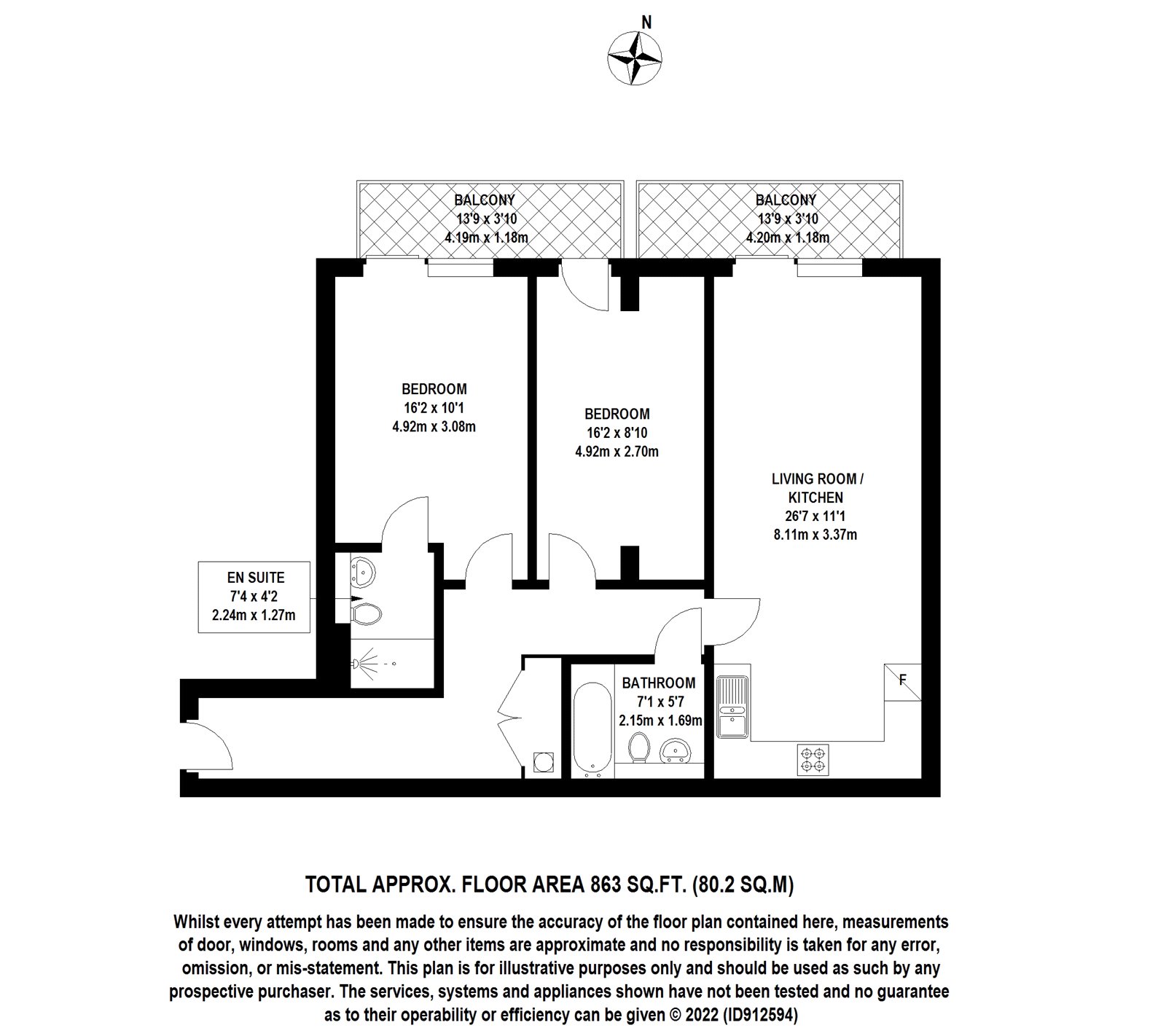 N

BALCONY
13'9 x 3'10
4.19m x 1.18m

BALCONY
13'9 x 3'10
4.20m x 1.18m

BEDROOM
16'2 x 10'1
4.92m x 3.08m

BEDROOM
16'2 x 8'10
4.92m x 2.70m

LIVING ROOM / KITCHEN
26'7 x 11'1
8.11m x 3.37m

EN SUITE
7'4 x 4'2
2.24m x 1.27m

BATHROOM
7'1 x 5'7
2.15m x 1.69m

F

TOTAL APPROX. FLOOR AREA 863 SQ.FT. (80.2 SQ.M)

Whilst every attempt has been made to ensure the accuracy of the floor plan contained here, measurements of door, windows, rooms and any other items are approximate and no responsibility is taken for any error, omission, or mis-statement. This plan is for illustrative purposes only and should be used as such by any prospective purchaser. The services, systems and appliances shown have not been tested and no guarantee as to their operability or efficiency can be given © 2022 (ID912594)